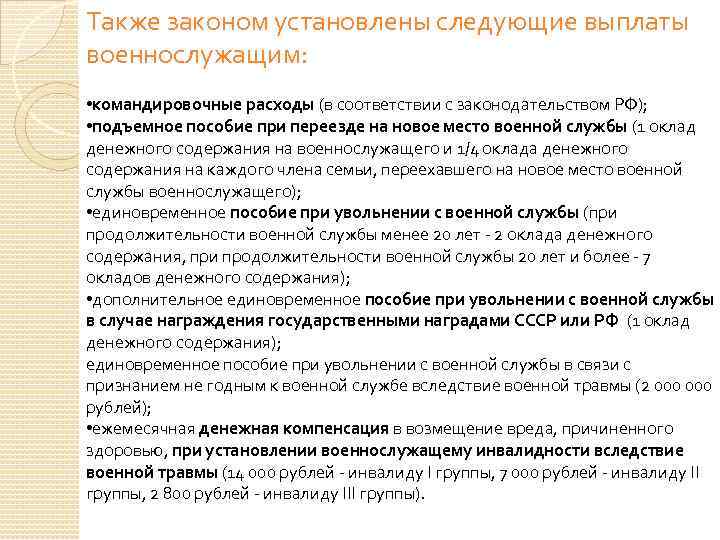 Также законом установлены следующие выплаты военнослужащим:

•командировочные расходы (в соответствии с законодательством РФ);
•подъемное пособие при переезде на новое место военной службы (1 оклад денежного содержания на военнослужащего и 1/4 оклада денежного содержания на каждого члена семьи, переехавшего на новое место военной службы военнослужащего);
•единовременное пособие при увольнении с военной службы (при продолжительности военной службы менее 20 лет - 2 оклада денежного содержания, при продолжительности военной службы 20 лет и более - 7 окладов денежного содержания);
•дополнительное единовременное пособие при увольнении с военной службы в случае награждения государственными наградами СССР или РФ (1 оклад денежного содержания);
единовременное пособие при увольнении с военной службы в связи с признанием не годным к военной службе вследствие военной травмы (2 000 000 рублей);
•ежемесячная денежная компенсация в возмещение вреда, причиненного здоровью, при установлении военнослужащему инвалидности вследствие военной травмы (14 000 рублей - инвалиду I группы, 7 000 рублей - инвалиду II группы, 2 800 рублей - инвалиду III группы).